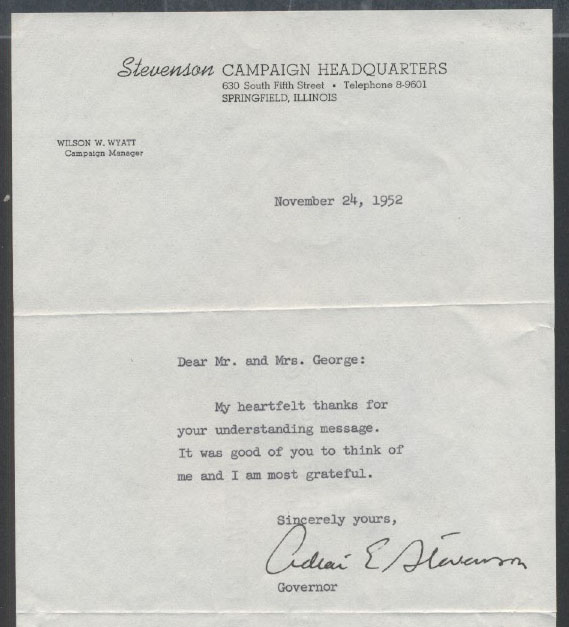 Stevenson CAMPAIGN HEADQUARTERS
630 South Fifth Street • Telephone 8-9601
SPRINGFIELD, ILLINOIS

WILSON W. WYATT
Campaign Manager

November 24, 1952

Dear Mr. and Mrs. George:

My heartfelt thanks for your understanding message. It was good of you to think of me and I am most grateful.

Sincerely yours,

Adlai E Stevenson

Governor